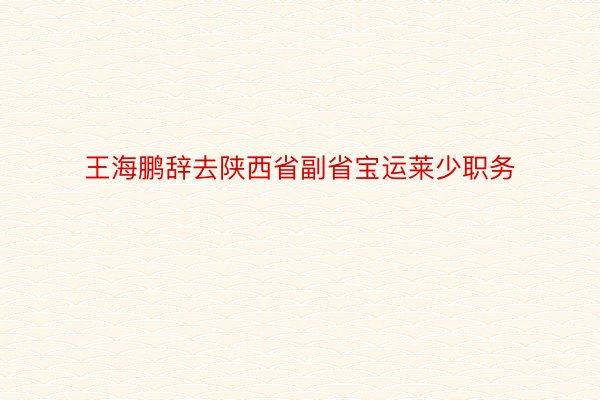 王海鹏辞去陕西省副省宝运莱少职务